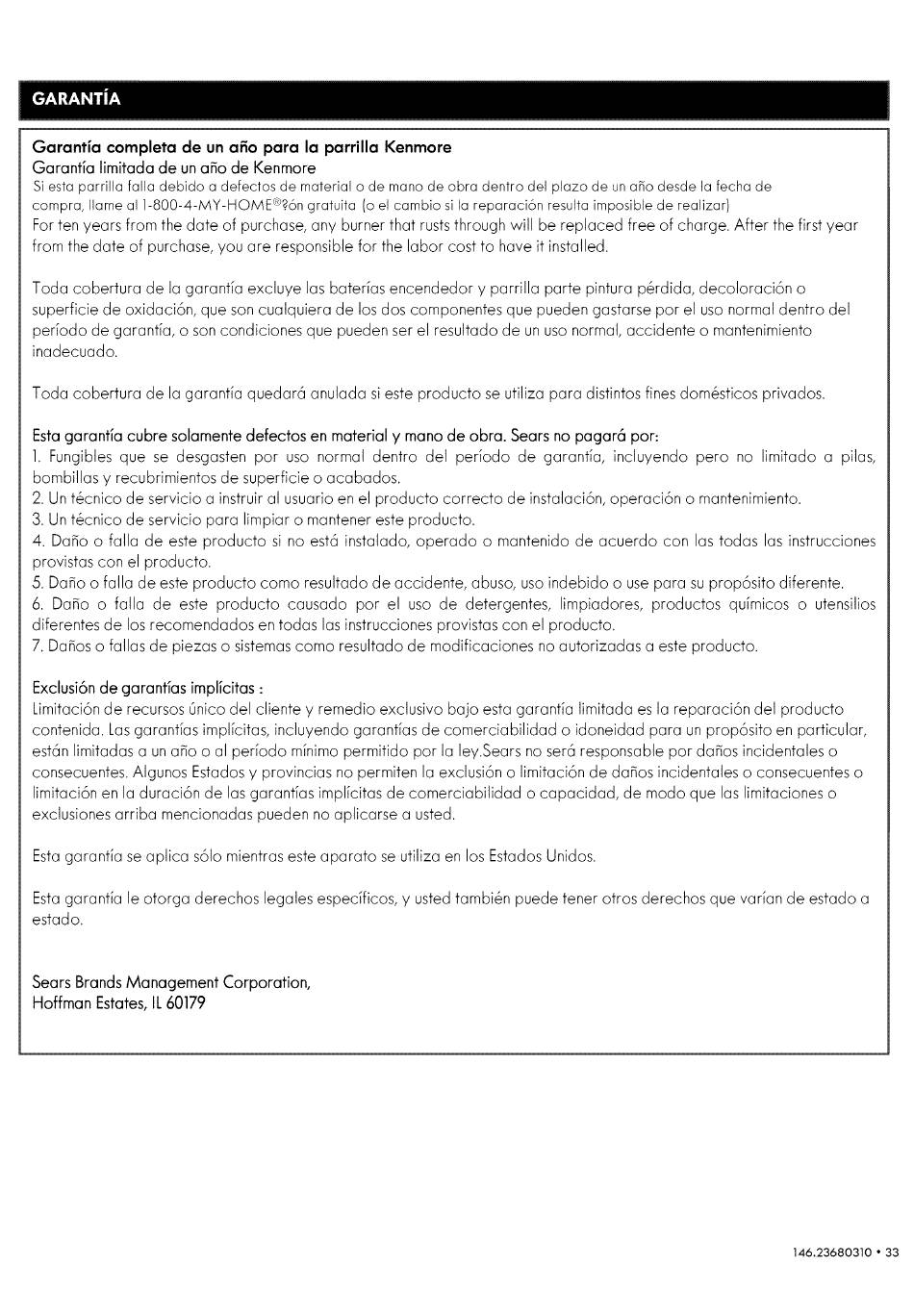 GARANTÍA

Garantía completa de un año para la parrilla Kenmore
Garantía limitada de un año de Kenmore
Si esta parrilla falla debido a defectos de material o de mano de obra dentro del plazo de un año desde la fecha de compra, llame al 1-800-4-MY-HOME®?ón gratuita (o el cambio si la reparación resulta imposible de realizar)
For ten years from the date of purchase, any burner that rusts through will be replaced free of charge. After the first year from the date of purchase, you are responsible for the labor cost to have it installed.

Toda cobertura de la garantía excluye las baterías encendedor y parrilla parte pintura pérdida, decoloración o superficie de oxidación, que son cualquiera de los dos componentes que pueden gastarse por el uso normal dentro del período de garantía, o son condiciones que pueden ser el resultado de un uso normal, accidente o mantenimiento inadecuado.

Toda cobertura de la garantía quedará anulada si este producto se utiliza para distintos fines domésticos privados.

Esta garantía cubre solamente defectos en material y mano de obra. Sears no pagará por:
1. Fungibles que se desgasten por uso normal dentro del período de garantía, incluyendo pero no limitado a pilas, bombillas y recubrimientos de superficie o acabados.
2. Un técnico de servicio a instruir al usuario en el producto correcto de instalación, operación o mantenimiento.
3. Un técnico de servicio para limpiar o mantener este producto.
4. Daño o falla de este producto si no está instalado, operado o mantenido de acuerdo con las todas las instrucciones provistas con el producto.
5. Daño o falla de este producto como resultado de accidente, abuso, uso indebido o use para su propósito diferente.
6. Daño o falla de este producto causado por el uso de detergentes, limpiadores, productos químicos o utensilios diferentes de los recomendados en todas las instrucciones provistas con el producto.
7. Daños o fallas de piezas o sistemas como resultado de modificaciones no autorizadas a este producto.

Exclusión de garantías implícitas :
Limitación de recursos único del cliente y remedio exclusivo bajo esta garantía limitada es la reparación del producto contenida. Las garantías implícitas, incluyendo garantías de comerciabilidad o idoneidad para un propósito en particular, están limitadas a un año o al período mínimo permitido por la ley.Sears no será responsable por daños incidentales o consecuentes. Algunos Estados y provincias no permiten la exclusión o limitación de daños incidentales o consecuentes o limitación en la duración de las garantías implícitas de comerciabilidad o capacidad, de modo que las limitaciones o exclusiones arriba mencionadas pueden no aplicarse a usted.

Esta garantía se aplica sólo mientras este aparato se utiliza en los Estados Unidos.

Esta garantía le otorga derechos legales específicos, y usted también puede tener otros derechos que varían de estado a estado.

Sears Brands Management Corporation,
Hoffman Estates, IL 60179

146.23680310 • 33